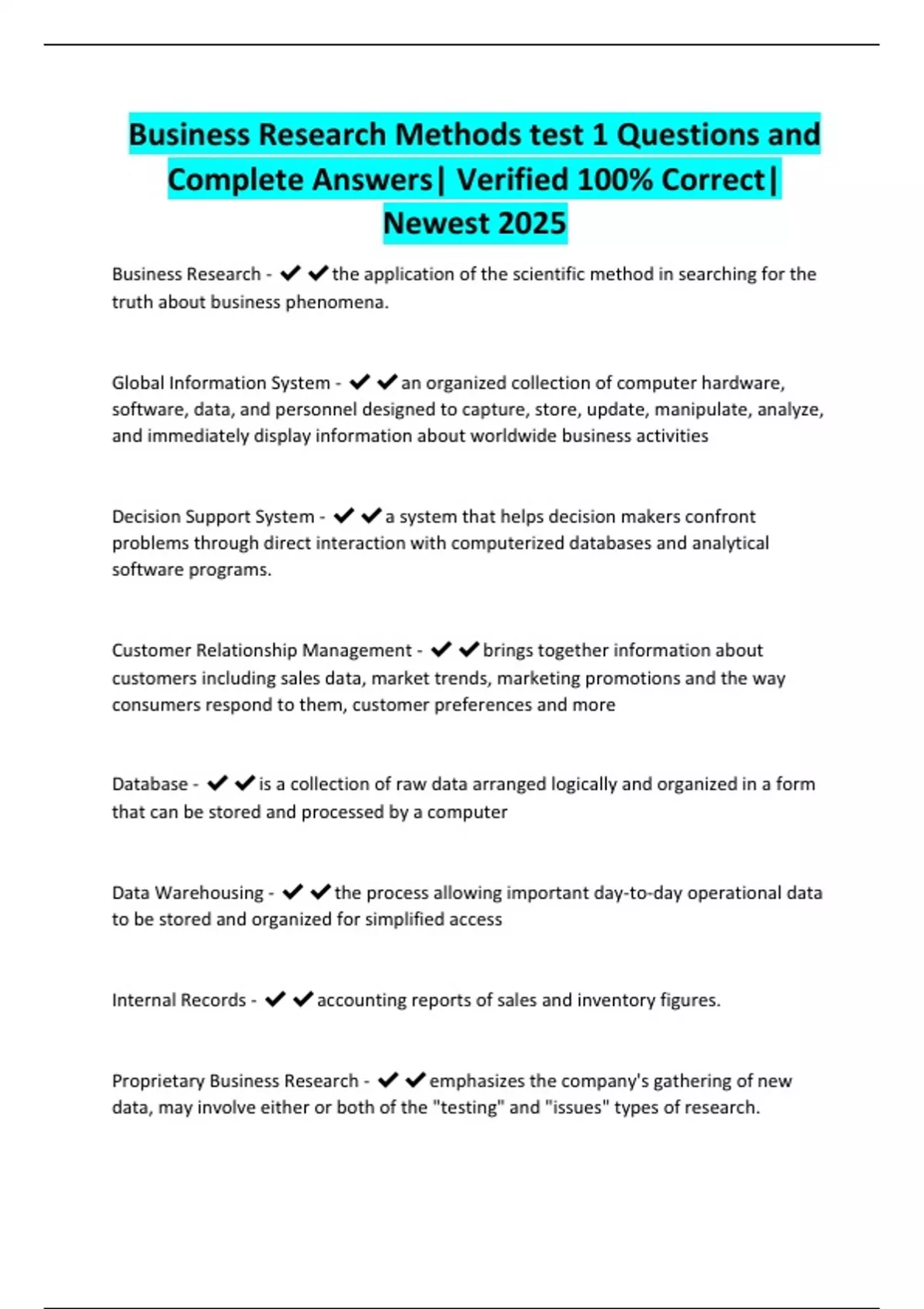 Business Research Methods test 1 Questions and Complete Answers| Verified 100% Correct| Newest 2025

Business Research - ✔✔the application of the scientific method in searching for the truth about business phenomena.

Global Information System - ✔✔an organized collection of computer hardware, software, data, and personnel designed to capture, store, update, manipulate, analyze, and immediately display information about worldwide business activities

Decision Support System - ✔✔a system that helps decision makers confront problems through direct interaction with computerized databases and analytical software programs.

Customer Relationship Management - ✔✔brings together information about customers including sales data, market trends, marketing promotions and the way consumers respond to them, customer preferences and more

Database - ✔✔is a collection of raw data arranged logically and organized in a form that can be stored and processed by a computer

Data Warehousing - ✔✔the process allowing important day-to-day operational data to be stored and organized for simplified access

Internal Records - ✔✔accounting reports of sales and inventory figures.

Proprietary Business Research - ✔✔emphasizes the company's gathering of new data, may involve either or both of the "testing" and "issues" types of research.